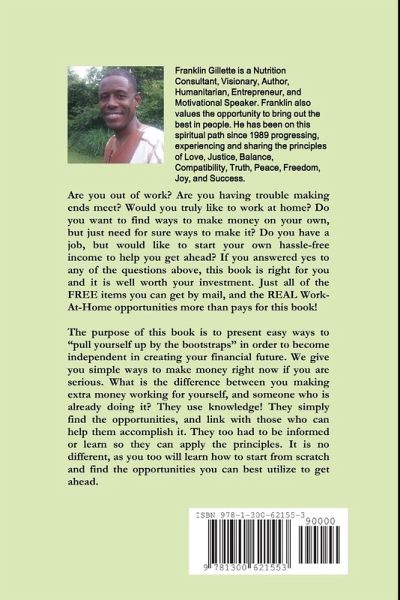 Franklin Gillette is a Nutrition Consultant, Visionary, Author, Humanitarian, Entrepreneur, and Motivational Speaker. Franklin also values the opportunity to bring out the best in people. He has been on this spiritual path since 1989 progressing, experiencing and sharing the principles of Love, Justice, Balance, Compatibility, Truth, Peace, Freedom, Joy, and Success.

Are you out of work? Are you having trouble making ends meet? Would you truly like to work at home? Do you want to find ways to make money on your own, but just need for sure ways to make it? Do you have a job, but would like to start your own hassle-free income to help you get ahead? If you answered yes to any of the questions above, this book is right for you and it is well worth your investment. Just all of the FREE items you can get by mail, and the REAL Work-At-Home opportunities more than pays for this book!

The purpose of this book is to present easy ways to "pull yourself up by the bootstraps" in order to become independent in creating your financial future. We give you simple ways to make money right now if you are serious. What is the difference between you making extra money working for yourself, and someone who is already doing it? They use knowledge! They simply find the opportunities, and link with those who can help them accomplish it. They too had to be informed or learn so they can apply the principles. It is no different, as you too will learn how to start from scratch and find the opportunities you can best utilize to get ahead.

ISBN 978-1-300-62155-3
90000
9 781300 621553